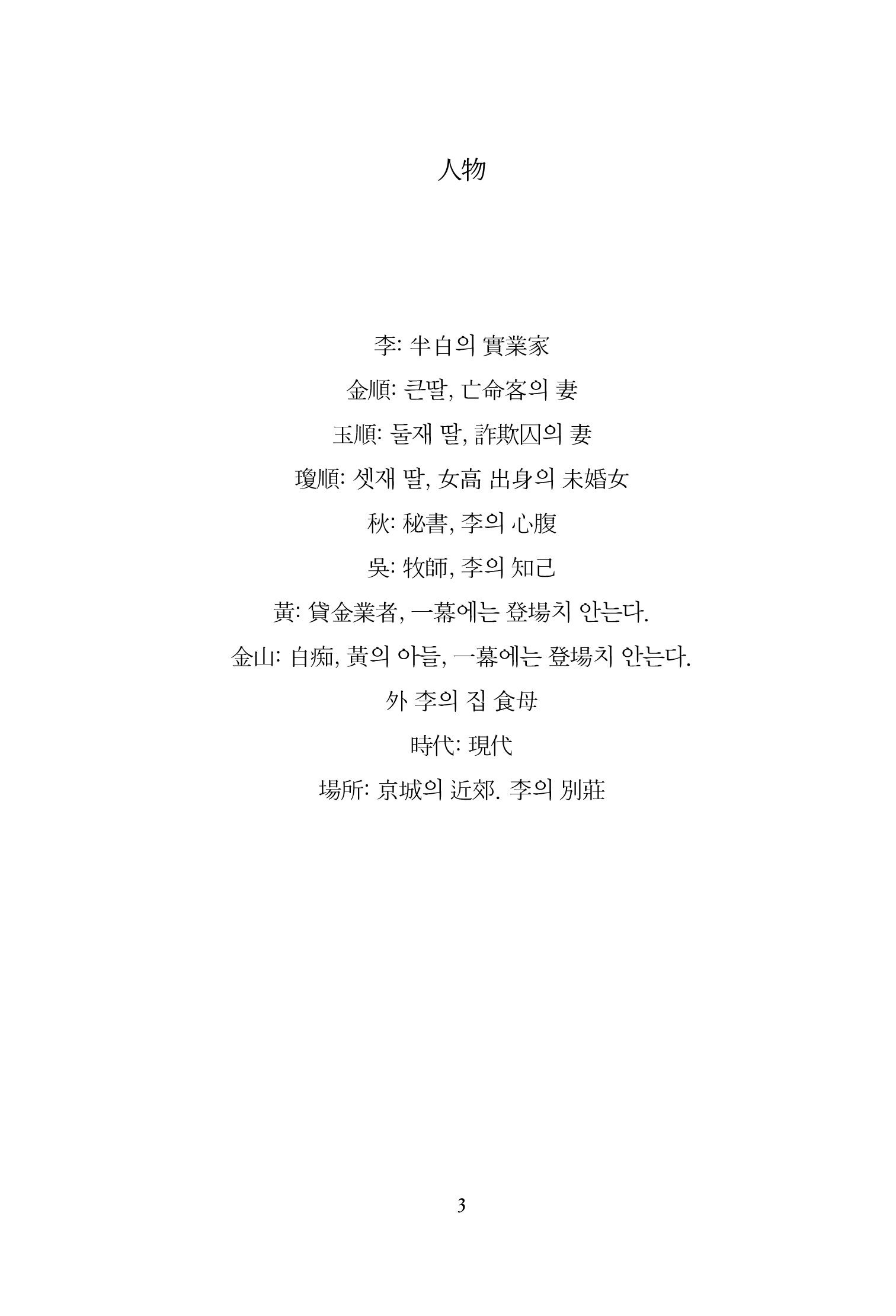 人物

李: 半白의 實業家

金順: 큰딸, 亡命客의 妻

玉順: 둘재 딸, 詐欺囚의 妻

瓊順: 셋재 딸, 女高 出身의 未婚女

秋: 秘書, 李의 心腹

吳: 牧師, 李의 知己

黃: 貸金業者, 一幕에는 登場치 안는다.

金山: 白痴, 黃의 아들, 一幕에는 登場치 안는다.

外 李의 집 食母

時代: 現代

場所: 京城의 近郊. 李의 別莊

3